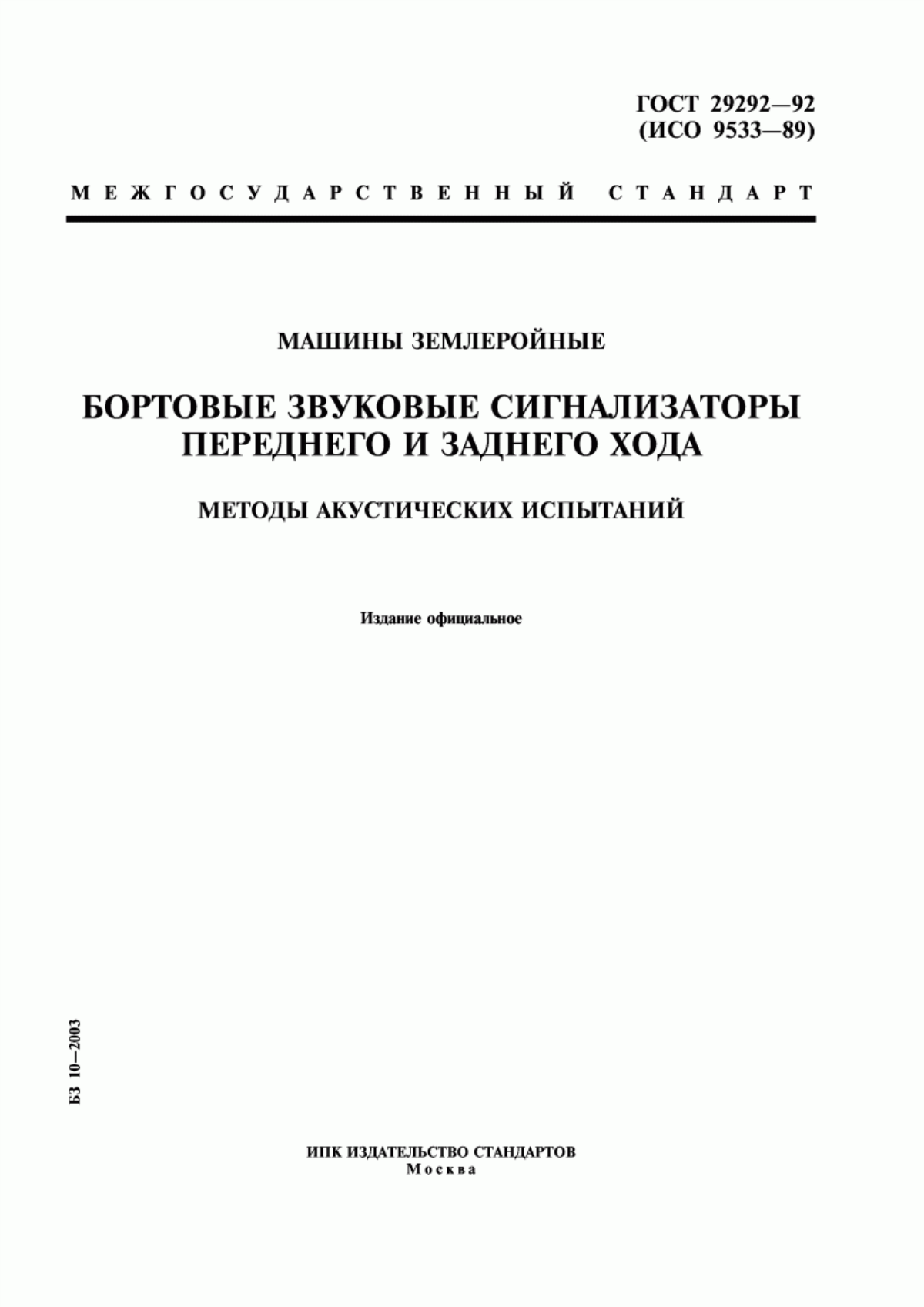 ГОСТ 29292—92
(ИСО 9533—89)

МЕЖГОСУДАРСТВЕННЫЙ СТАНДАРТ

МАШИНЫ ЗЕМЛЕРОЙНЫЕ

БОРТОВЫЕ ЗВУКОВЫЕ СИГНАЛИЗАТОРЫ ПЕРЕДНЕГО И ЗАДНЕГО ХОДА

МЕТОДЫ АКУСТИЧЕСКИХ ИСПЫТАНИЙ

Издание официальное

БЗ 10—2003

ИПК ИЗДАТЕЛЬСТВО СТАНДАРТОВ
Москва